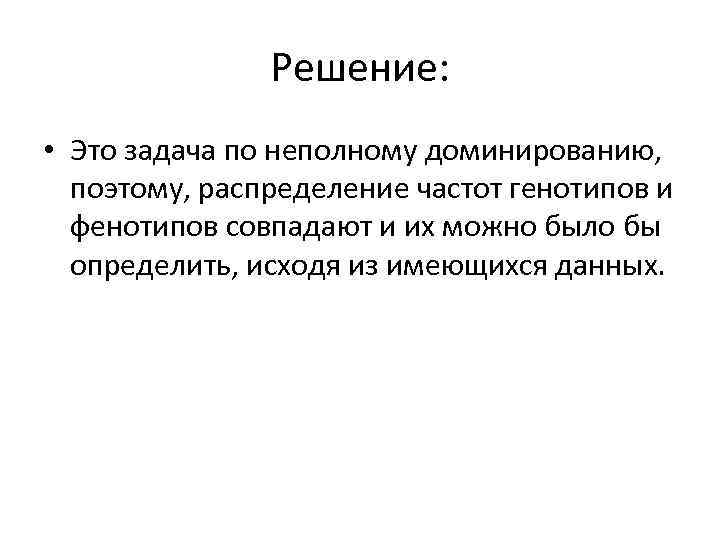 Решение:

• Это задача по неполному доминированию, поэтому, распределение частот генотипов и фенотипов совпадают и их можно было бы определить, исходя из имеющихся данных.